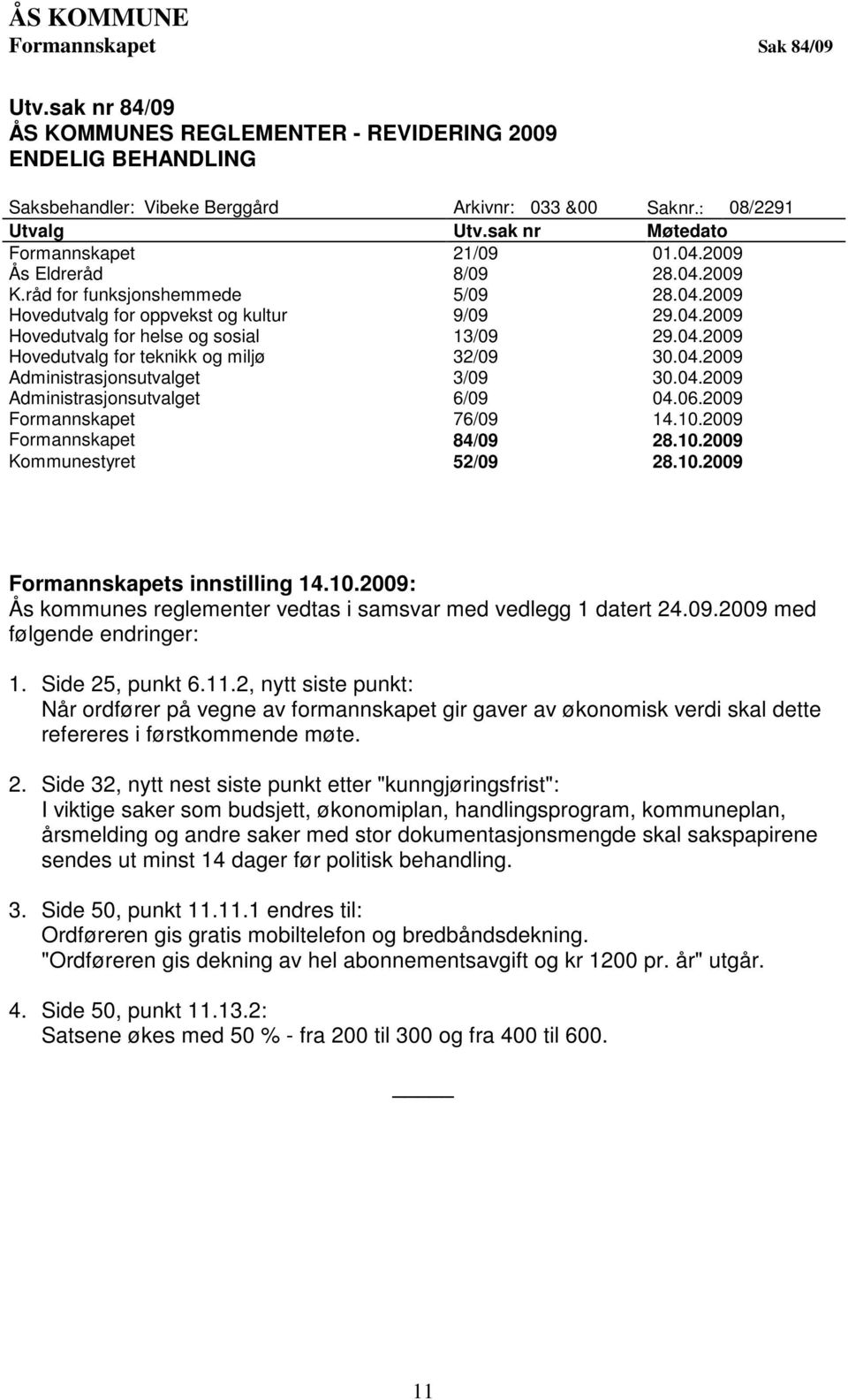 ÅS KOMMUNE
Formannskapet Sak 84/09

Utv.sak nr 84/09
ÅS KOMMUNES REGLEMENTER - REVIDERING 2009
ENDELIG BEHANDLING

Saksbehandler: Vibeke Berggård Arkivnr: 033 &00 Saknr.: 08/2291

| Utvalg | Utv.sak nr | Møtedato |
|---|---|---|
| Formannskapet | 21/09 | 01.04.2009 |
| Ås Eldreråd | 8/09 | 28.04.2009 |
| K.råd for funksjonshemmede | 5/09 | 28.04.2009 |
| Hovedutvalg for oppvekst og kultur | 9/09 | 29.04.2009 |
| Hovedutvalg for helse og sosial | 13/09 | 29.04.2009 |
| Hovedutvalg for teknikk og miljø | 32/09 | 30.04.2009 |
| Administrasjonsutvalget | 3/09 | 30.04.2009 |
| Administrasjonsutvalget | 6/09 | 04.06.2009 |
| Formannskapet | 76/09 | 14.10.2009 |
| Formannskapet | 84/09 | 28.10.2009 |
| Kommunestyret | 52/09 | 28.10.2009 |

Formannskapets innstilling 14.10.2009:
Ås kommunes reglementer vedtas i samsvar med vedlegg 1 datert 24.09.2009 med følgende endringer:

1. Side 25, punkt 6.11.2, nytt siste punkt:
Når ordfører på vegne av formannskapet gir gaver av økonomisk verdi skal dette refereres i førstkommende møte.

2. Side 32, nytt nest siste punkt etter "kunngjøringsfrist":
I viktige saker som budsjett, økonomiplan, handlingsprogram, kommuneplan, årsmelding og andre saker med stor dokumentasjonsmengde skal sakspapirene sendes ut minst 14 dager før politisk behandling.

3. Side 50, punkt 11.11.1 endres til:
Ordføreren gis gratis mobiltelefon og bredbåndsdekning.
"Ordføreren gis dekning av hel abonnementsavgift og kr 1200 pr. år" utgår.

4. Side 50, punkt 11.13.2:
Satsene økes med 50 % - fra 200 til 300 og fra 400 til 600.

11